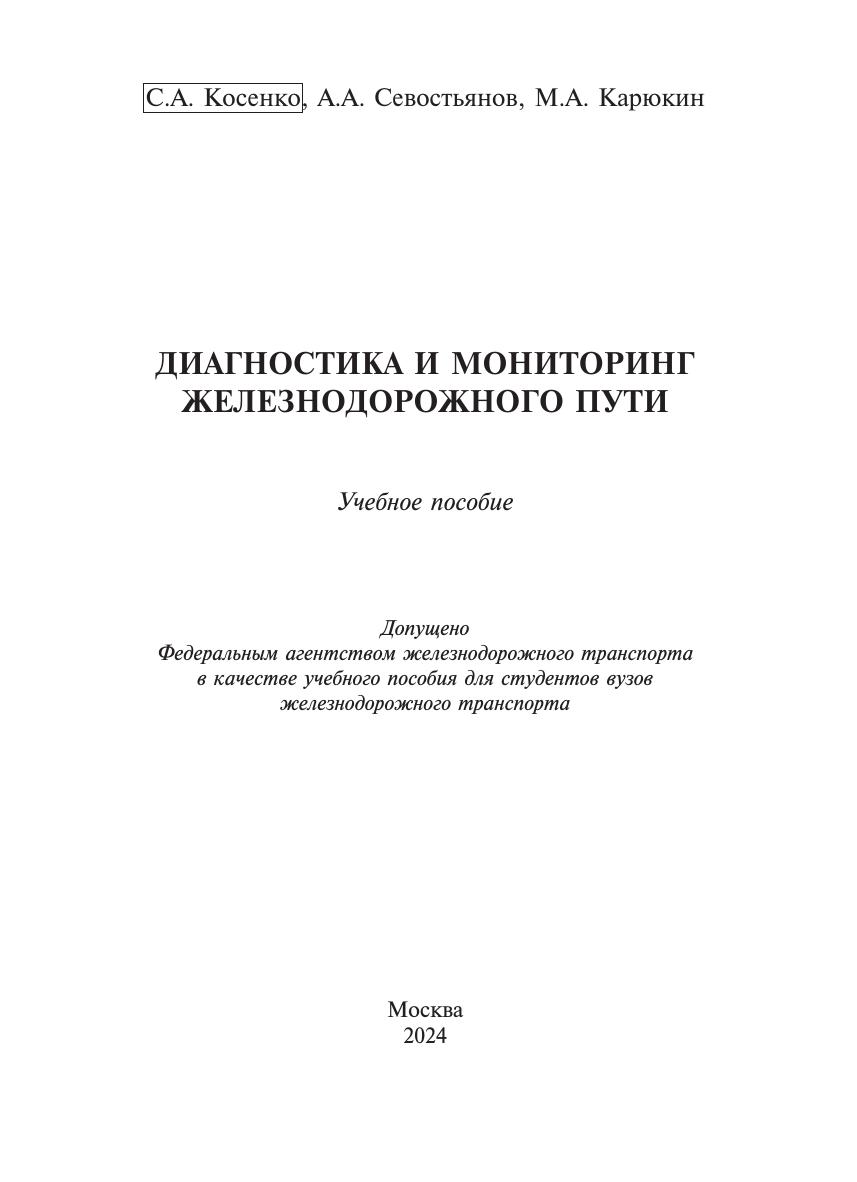 С.А. Косенко, А.А. Севостьянов, М.А. Карюкин

ДИАГНОСТИКА И МОНИТОРИНГ ЖЕЛЕЗНОДОРОЖНОГО ПУТИ

Учебное пособие

Допущено
Федеральным агентством железнодорожного транспорта
в качестве учебного пособия для студентов вузов
железнодорожного транспорта

Москва
2024